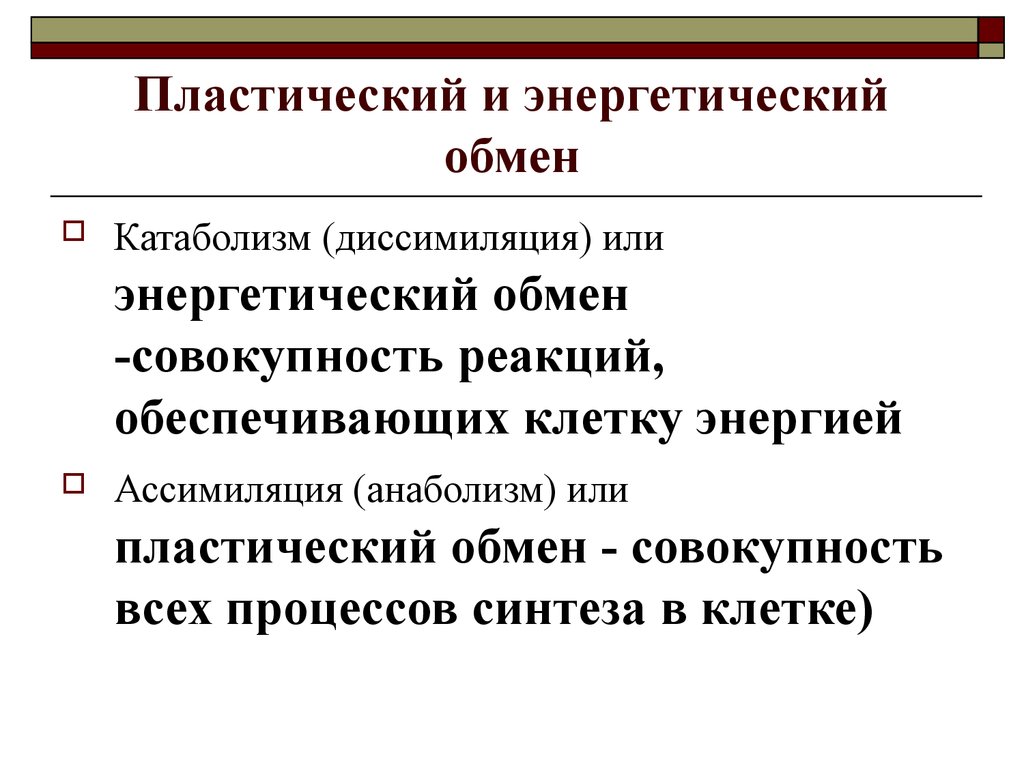 Пластический и энергетический обмен

Катаболизм (диссимиляция) или энергетический обмен -совокупность реакций, обеспечивающих клетку энергией

Ассимиляция (анаболизм) или пластический обмен - совокупность всех процессов синтеза в клетке)